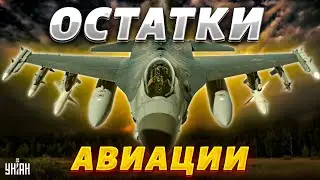 ОСТАТКИ
АВИАЦИИ
УНІАН